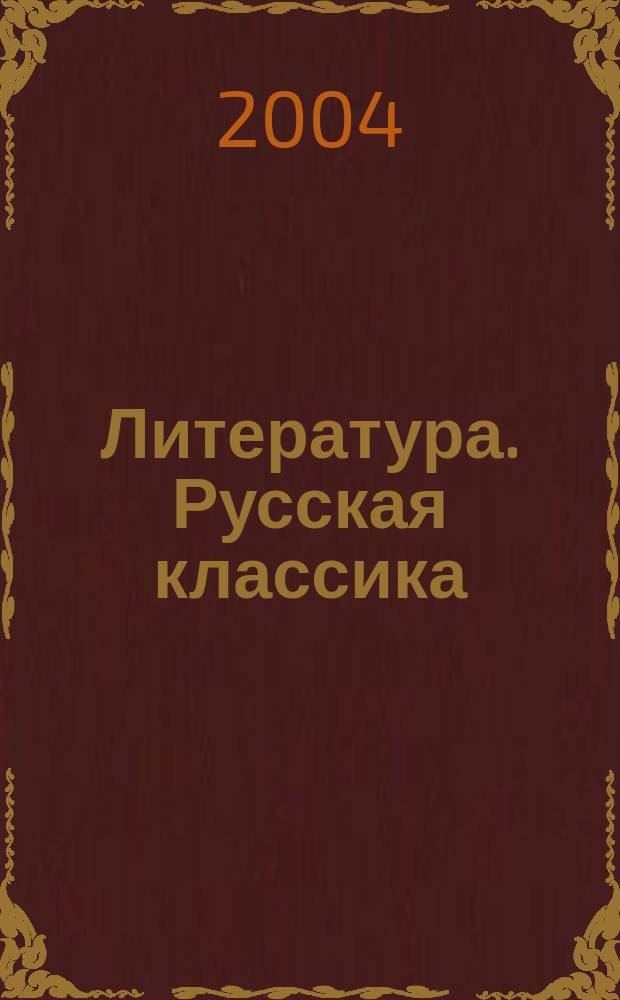 2004

Литература. Русская классика